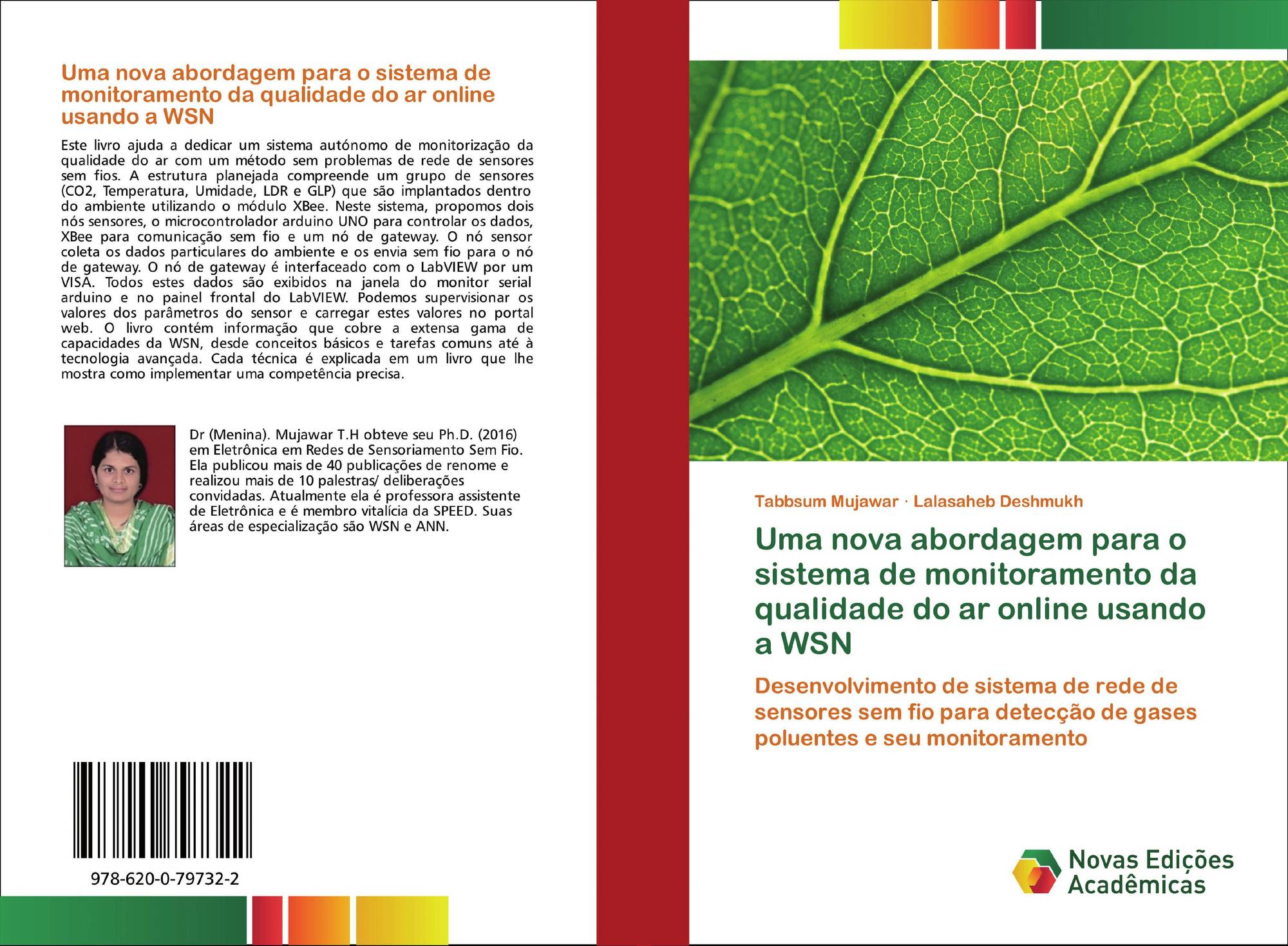 Uma nova abordagem para o sistema de monitoramento da qualidade do ar online usando a WSN

Este livro ajuda a dedicar um sistema autónomo de monitorização da qualidade do ar com um método sem problemas de rede de sensores sem fios. A estrutura planejada compreende um grupo de sensores (CO2, Temperatura, Umidade, LDR e GLP) que são implantados dentro do ambiente utilizando o módulo XBee. Neste sistema, propomos dois nós sensores, o microcontrolador arduino UNO para controlar os dados, XBee para comunicação sem fio e um nó de gateway. O nó sensor coleta os dados particulares do ambiente e os envia sem fio para o nó de gateway. O nó de gateway é interfaceado com o LabVIEW por um VISA. Todos estes dados são exibidos na janela do monitor serial arduino e no painel frontal do LabVIEW. Podemos supervisionar os valores dos parâmetros do sensor e carregar estes valores no portal web. O livro contém informação que cobre a extensa gama de capacidades da WSN, desde conceitos básicos e tarefas comuns até à tecnologia avançada. Cada técnica é explicada em um livro que lhe mostra como implementar uma competência precisa.

Dr (Menina). Mujawar T.H obteve seu Ph.D. (2016) em Eletrônica em Redes de Sensoriamento Sem Fio. Ela publicou mais de 40 publicações de renome e realizou mais de 10 palestras/ deliberações convidadas. Atualmente ela é professora assistente de Eletrônica e é membro vitalícia da SPEED. Suas áreas de especialização são WSN e ANN.

978-620-0-79732-2

Tabbsum Mujawar · Lalasaheb Deshmukh

Uma nova abordagem para o sistema de monitoramento da qualidade do ar online usando a WSN

Desenvolvimento de sistema de rede de sensores sem fio para detecção de gases poluentes e seu monitoramento

Novas Edições Acadêmicas